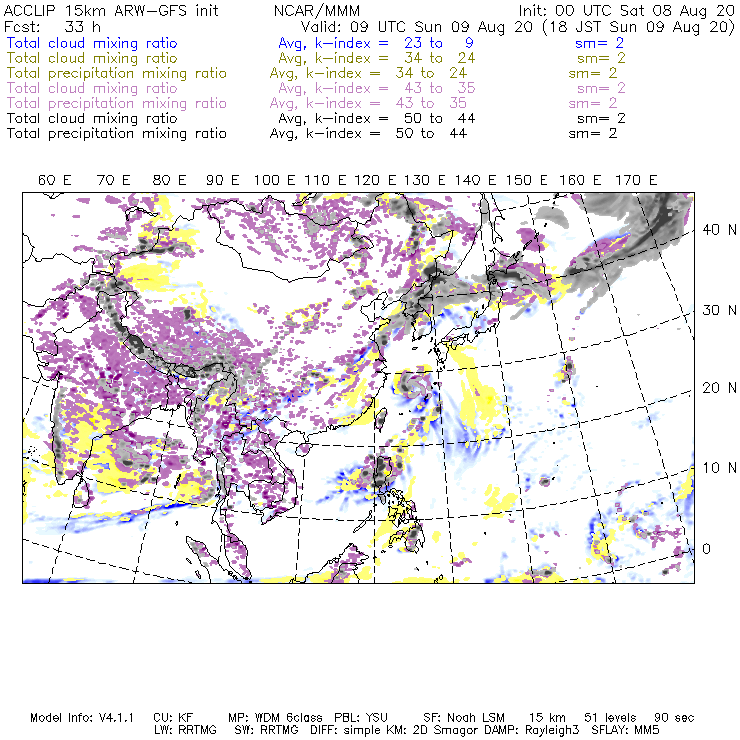 ACCLIP 15km ARW-GFS init NCAR/MMM Init: 00 UTC Sat 08 Aug 20
Fcst: 33 h Valid: 09 UTC Sun 09 Aug 20 (18 JST Sun 09 Aug 20)
Total cloud mixing ratio Avg, k-index = 23 to 9 sm= 2
Total cloud mixing ratio Avg, k-index = 34 to 24 sm= 2
Total precipitation mixing ratio Avg, k-index = 34 to 24 sm= 2
Total cloud mixing ratio Avg, k-index = 43 to 35 sm= 2
Total precipitation mixing ratio Avg, k-index = 43 to 35 sm= 2
Total cloud mixing ratio Avg, k-index = 50 to 44 sm= 2
Total precipitation mixing ratio Avg, k-index = 50 to 44 sm= 2

60 E 70 E 80 E 90 E 100 E 110 E 120 E 130 E 140 E 150 E 160 E 170 E

40 N
30 N
20 N
10 N
0

Model Info: V4.1.1 CU: KF MP: WDM 6class PBL: YSU SF: Noah LSM 15 km 51 levels 90 sec
LW: RRTMG SW: RRTMG DIFF: simple KM: 2D Smagor DAMP: Rayleigh3 SFLAY: MM5